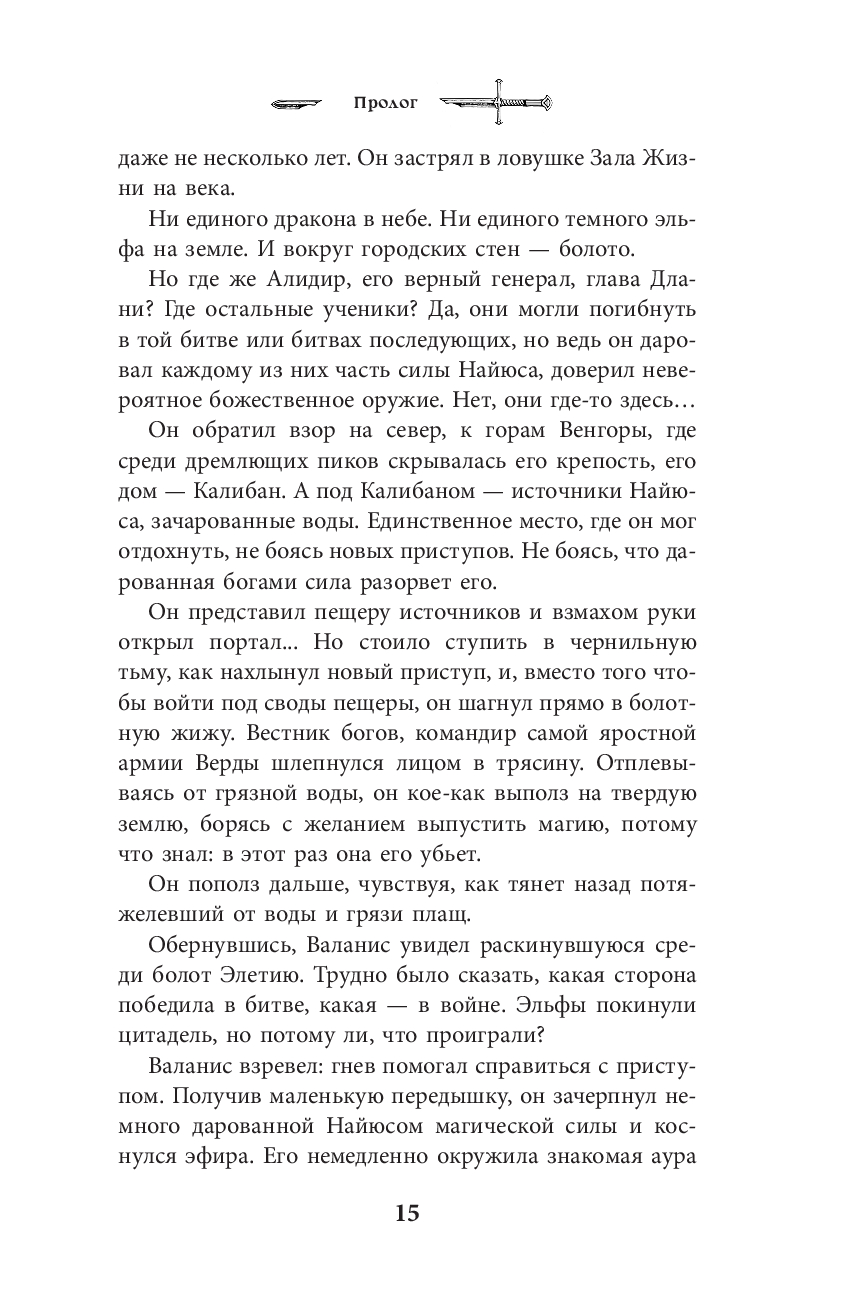 Пролог

даже не несколько лет. Он застрял в ловушке Зала Жизни на века.

Ни единого дракона в небе. Ни единого темного эльфа на земле. И вокруг городских стен — болото.

Но где же Алидир, его верный генерал, глава Длани? Где остальные ученики? Да, они могли погибнуть в той битве или битвах последующих, но ведь он даровал каждому из них часть силы Найюса, доверил невероятное божественное оружие. Нет, они где-то здесь…

Он обратил взор на север, к горам Венгоры, где среди дремлющих пиков скрывалась его крепость, его дом — Калибан. А под Калибаном — источники Найюса, зачарованные воды. Единственное место, где он мог отдохнуть, не боясь новых приступов. Не боясь, что дарованная богами сила разорвет его.

Он представил пещеру источников и взмахом руки открыл портал... Но стоило ступить в чернильную тьму, как нахлынул новый приступ, и, вместо того чтобы войти под своды пещеры, он шагнул прямо в болотную жижу. Вестник богов, командир самой яростной армии Верды шлепнулся лицом в трясину. Отплевываясь от грязной воды, он кое-как выполз на твердую землю, борясь с желанием выпустить магию, потому что знал: в этот раз она его убьет.

Он пополз дальше, чувствуя, как тянет назад потяжелевший от воды и грязи плащ.

Обернувшись, Валанис увидел раскинувшуюся среди болот Элетию. Трудно было сказать, какая сторона победила в битве, какая — в войне. Эльфы покинули цитадель, но потому ли, что проиграли?

Валанис взревел: гнев помогал справиться с приступом. Получив маленькую передышку, он зачерпнул немного дарованной Найюсом магической силы и коснулся эфира. Его немедленно окружила знакомая аура

15